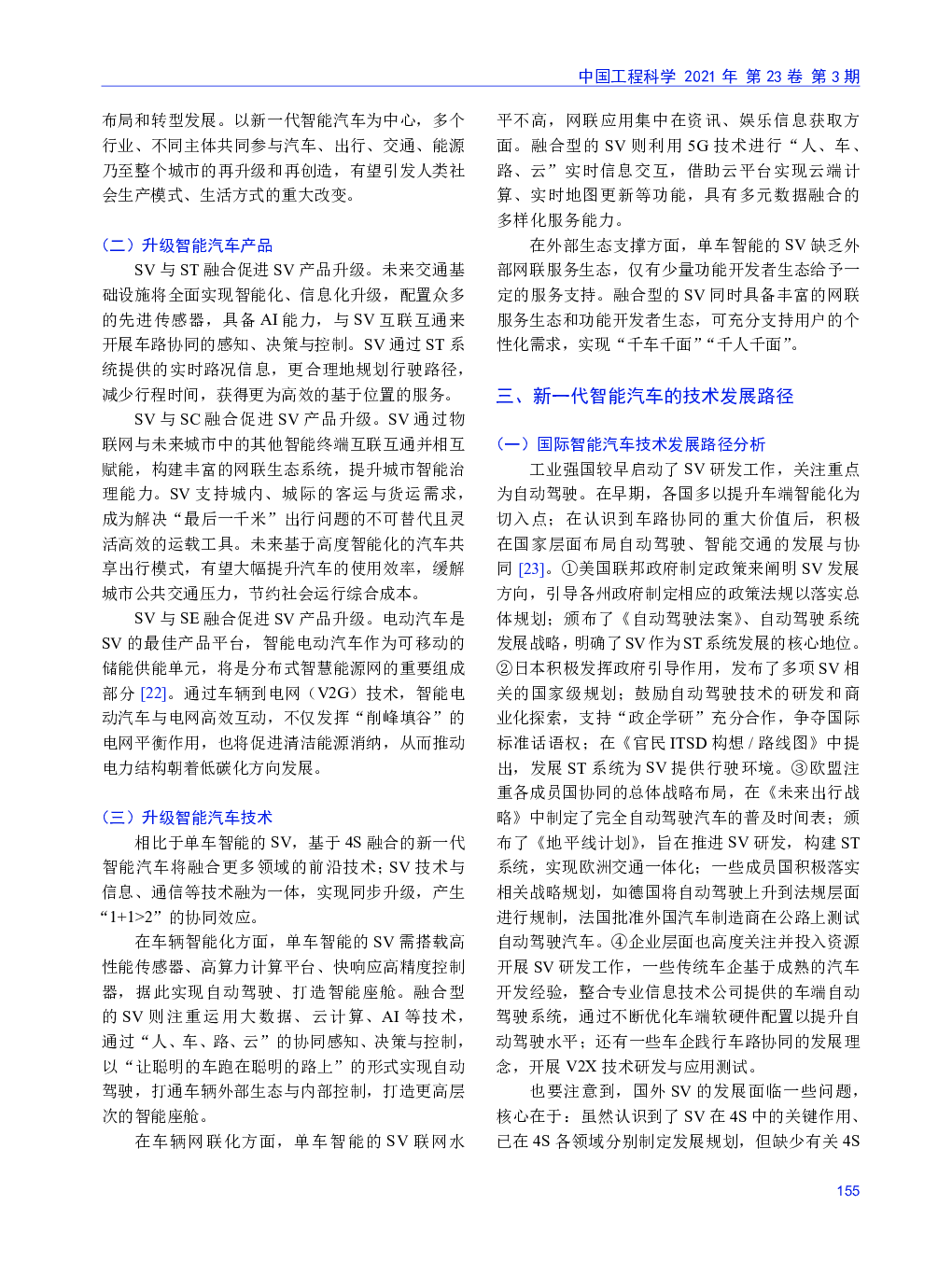 中国工程科学 2021 年 第 23 卷 第 3 期

布局和转型发展。以新一代智能汽车为中心，多个行业、不同主体共同参与汽车、出行、交通、能源乃至整个城市的再升级和再创造，有望引发人类社会生产模式、生活方式的重大改变。

（二）升级智能汽车产品

SV 与 ST 融合促进 SV 产品升级。未来交通基础设施将全面实现智能化、信息化升级，配置众多的先进传感器，具备 AI 能力，与 SV 互联互通来开展车路协同的感知、决策与控制。SV 通过 ST 系统提供的实时路况信息，更合理地规划行驶路径，减少行程时间，获得更为高效的基于位置的服务。

SV 与 SC 融合促进 SV 产品升级。SV 通过物联网与未来城市中的其他智能终端互联互通并相互赋能，构建丰富的网联生态系统，提升城市智能治理能力。SV 支持城内、城际的客运与货运需求，成为解决“最后一千米”出行问题的不可替代且灵活高效的运载工具。未来基于高度智能化的汽车共享出行模式，有望大幅提升汽车的使用效率，缓解城市公共交通压力，节约社会运行综合成本。

SV 与 SE 融合促进 SV 产品升级。电动汽车是 SV 的最佳产品平台，智能电动汽车作为可移动的储能供能单元，将是分布式智慧能源网的重要组成部分 [22]。通过车辆到电网（V2G）技术，智能电动汽车与电网高效互动，不仅发挥“削峰填谷”的电网平衡作用，也将促进清洁能源消纳，从而推动电力结构朝着低碳化方向发展。

（三）升级智能汽车技术

相比于单车智能的 SV，基于 4S 融合的新一代智能汽车将融合更多领域的前沿技术；SV 技术与信息、通信等技术融为一体，实现同步升级，产生“1+1>2”的协同效应。

在车辆智能化方面，单车智能的 SV 需搭载高性能传感器、高算力计算平台、快响应高精度控制器，据此实现自动驾驶、打造智能座舱。融合型的 SV 则注重运用大数据、云计算、AI 等技术，通过“人、车、路、云”的协同感知、决策与控制，以“让聪明的车跑在聪明的路上”的形式实现自动驾驶，打通车辆外部生态与内部控制，打造更高层次的智能座舱。

在车辆网联化方面，单车智能的 SV 联网水平不高，网联应用集中在资讯、娱乐信息获取方面。融合型的 SV 则利用 5G 技术进行“人、车、路、云”实时信息交互，借助云平台实现云端计算、实时地图更新等功能，具有多元数据融合的多样化服务能力。

在外部生态支撑方面，单车智能的 SV 缺乏外部网联服务生态，仅有少量功能开发者生态给予一定的服务支持。融合型的 SV 同时具备丰富的网联服务生态和功能开发者生态，可充分支持用户的个性化需求，实现“千车千面”“千人千面”。

三、新一代智能汽车的技术发展路径

（一）国际智能汽车技术发展路径分析

工业强国较早启动了 SV 研发工作，关注重点为自动驾驶。在早期，各国多以提升车端智能化为切入点；在认识到车路协同的重大价值后，积极在国家层面布局自动驾驶、智能交通的发展与协同 [23]。①美国联邦政府制定政策来阐明 SV 发展方向，引导各州政府制定相应的政策法规以落实总体规划；颁布了《自动驾驶法案》、自动驾驶系统发展战略，明确了 SV 作为 ST 系统发展的核心地位。②日本积极发挥政府引导作用，发布了多项 SV 相关的国家级规划；鼓励自动驾驶技术的研发和商业化探索，支持“政企学研”充分合作，争夺国际标准话语权；在《官民 ITSD 构想 / 路线图》中提出，发展 ST 系统为 SV 提供行驶环境。③欧盟注重各成员国协同的总体战略布局，在《未来出行战略》中制定了完全自动驾驶汽车的普及时间表；颁布了《地平线计划》，旨在推进 SV 研发，构建 ST 系统，实现欧洲交通一体化；一些成员国积极落实相关战略规划，如德国将自动驾驶上升到法规层面进行规制，法国批准外国汽车制造商在公路上测试自动驾驶汽车。④企业层面也高度关注并投入资源开展 SV 研发工作，一些传统车企基于成熟的汽车开发经验，整合专业信息技术公司提供的车端自动驾驶系统，通过不断优化车端软硬件配置以提升自动驾驶水平；还有一些车企践行车路协同的发展理念，开展 V2X 技术研发与应用测试。

也要注意到，国外 SV 的发展面临一些问题，核心在于：虽然认识到了 SV 在 4S 中的关键作用、已在 4S 各领域分别制定发展规划，但缺少有关 4S

155